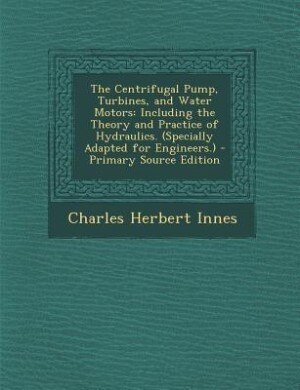 The Centrifugal Pump, Turbines, and Water Motors: Including the Theory and Practice of Hydraulics. (Specially Adapted for Engineers.) - Primary Source Edition

Charles Herbert Innes